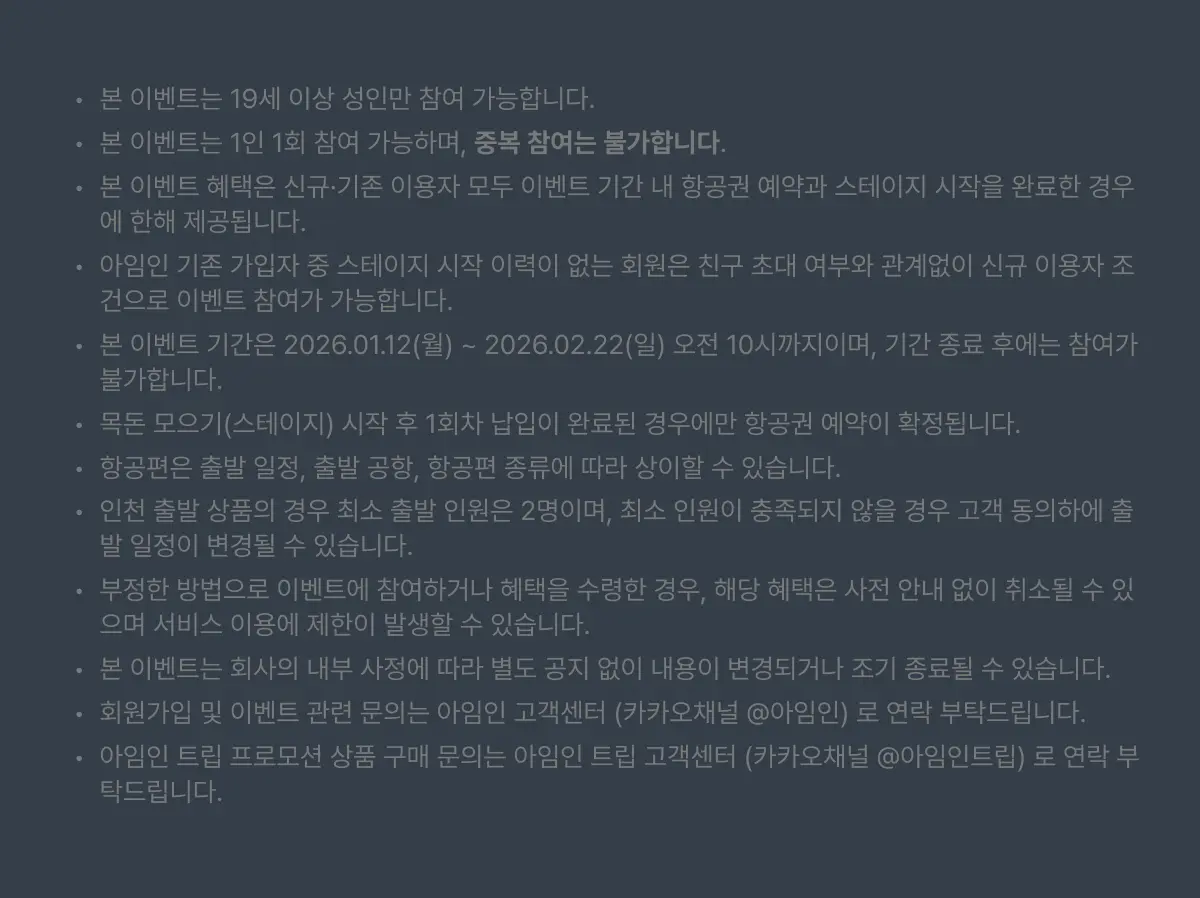 • 본 이벤트는 19세 이상 성인만 참여 가능합니다.
• 본 이벤트는 1인 1회 참여 가능하며, 중복 참여는 불가합니다.
• 본 이벤트 혜택은 신규·기존 이용자 모두 이벤트 기간 내 항공권 예약과 스테이지 시작을 완료한 경우에 한해 제공됩니다.
• 아임인 기존 가입자 중 스테이지 시작 이력이 없는 회원은 친구 초대 여부와 관계없이 신규 이용자 조건으로 이벤트 참여가 가능합니다.
• 본 이벤트 기간은 2026.01.12(월) ~ 2026.02.22(일) 오전 10시까지이며, 기간 종료 후에는 참여가 불가합니다.
• 목돈 모으기(스테이지) 시작 후 1회차 납입이 완료된 경우에만 항공권 예약이 확정됩니다.
• 항공편은 출발 일정, 출발 공항, 항공편 종류에 따라 상이할 수 있습니다.
• 인천 출발 상품의 경우 최소 출발 인원은 2명이며, 최소 인원이 충족되지 않을 경우 고객 동의하에 출발 일정이 변경될 수 있습니다.
• 부정한 방법으로 이벤트에 참여하거나 혜택을 수령한 경우, 해당 혜택은 사전 안내 없이 취소될 수 있으며 서비스 이용에 제한이 발생할 수 있습니다.
• 본 이벤트는 회사의 내부 사정에 따라 별도 공지 없이 내용이 변경되거나 조기 종료될 수 있습니다.
• 회원가입 및 이벤트 관련 문의는 아임인 고객센터 (카카오채널 @아임인) 로 연락 부탁드립니다.
• 아임인 트립 프로모션 상품 구매 문의는 아임인 트립 고객센터 (카카오채널 @아임인트립) 로 연락 부탁드립니다.